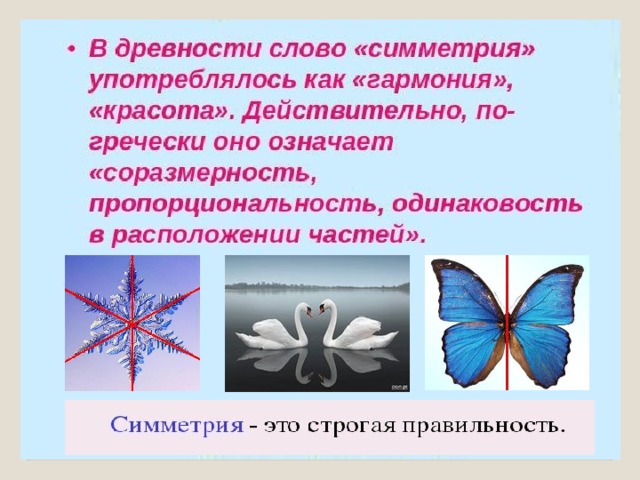 • В древности слово «симметрия» употреблялось как «гармония», «красота». Действительно, по-гречески оно означает «соразмерность, пропорциональность, одинаковость в расположении частей».

Симметрия - это строгая правильность.